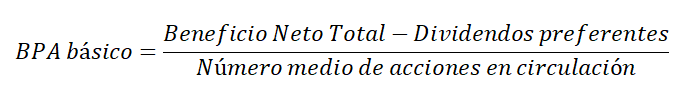 $BPA\ básico = \frac{Beneficio\ Neto\ Total - Dividendos\ preferentes}{Número\ medio\ de\ acciones\ en\ circulación}$